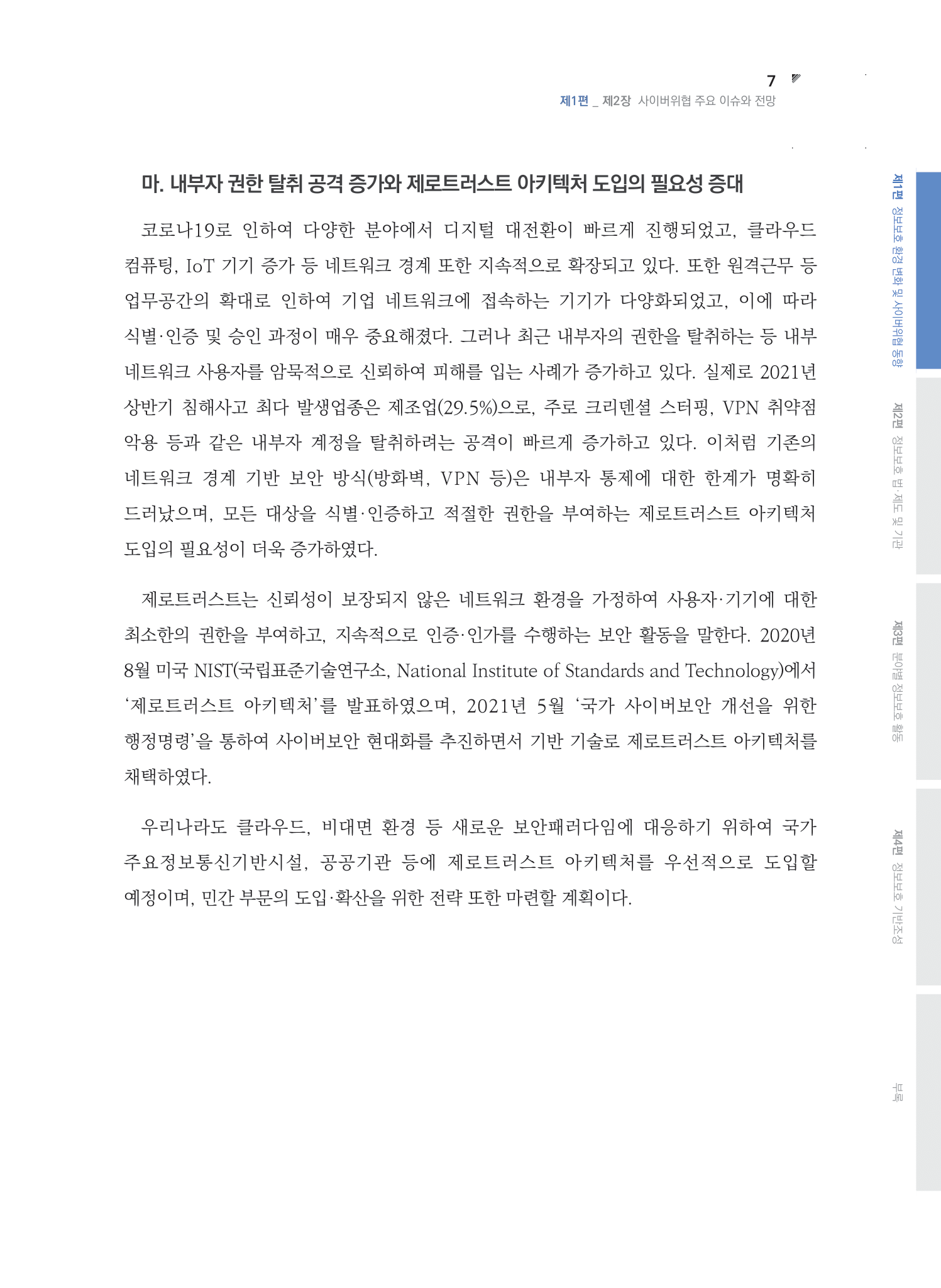 7

제1편 _ 제2장 사이버위협 주요 이슈와 전망

마. 내부자 권한 탈취 공격 증가와 제로트러스트 아키텍처 도입의 필요성 증대

코로나19로 인하여 다양한 분야에서 디지털 대전환이 빠르게 진행되었고, 클라우드 컴퓨팅, IoT 기기 증가 등 네트워크 경계 또한 지속적으로 확장되고 있다. 또한 원격근무 등 업무공간의 확대로 인하여 기업 네트워크에 접속하는 기기가 다양화되었고, 이에 따라 식별·인증 및 승인 과정이 매우 중요해졌다. 그러나 최근 내부자의 권한을 탈취하는 등 내부 네트워크 사용자를 암묵적으로 신뢰하여 피해를 입는 사례가 증가하고 있다. 실제로 2021년 상반기 침해사고 최다 발생업종은 제조업(29.5%)으로, 주로 크리덴셜 스터핑, VPN 취약점 악용 등과 같은 내부자 계정을 탈취하려는 공격이 빠르게 증가하고 있다. 이처럼 기존의 네트워크 경계 기반 보안 방식(방화벽, VPN 등)은 내부자 통제에 대한 한계가 명확히 드러났으며, 모든 대상을 식별·인증하고 적절한 권한을 부여하는 제로트러스트 아키텍처 도입의 필요성이 더욱 증가하였다.

제로트러스트는 신뢰성이 보장되지 않은 네트워크 환경을 가정하여 사용자·기기에 대한 최소한의 권한을 부여하고, 지속적으로 인증·인가를 수행하는 보안 활동을 말한다. 2020년 8월 미국 NIST(국립표준기술연구소, National Institute of Standards and Technology)에서 '제로트러스트 아키텍처'를 발표하였으며, 2021년 5월 '국가 사이버보안 개선을 위한 행정명령'을 통하여 사이버보안 현대화를 추진하면서 기반 기술로 제로트러스트 아키텍처를 채택하였다.

우리나라도 클라우드, 비대면 환경 등 새로운 보안패러다임에 대응하기 위하여 국가 주요정보통신기반시설, 공공기관 등에 제로트러스트 아키텍처를 우선적으로 도입할 예정이며, 민간 부문의 도입·확산을 위한 전략 또한 마련할 계획이다.

제1편 정보보호 환경 변화 및 사이버위협 동향

제2편 정보보호 법·제도 및 기관

제3편 분야별 정보보호 활동

제4편 정보보호 기반조성

부록